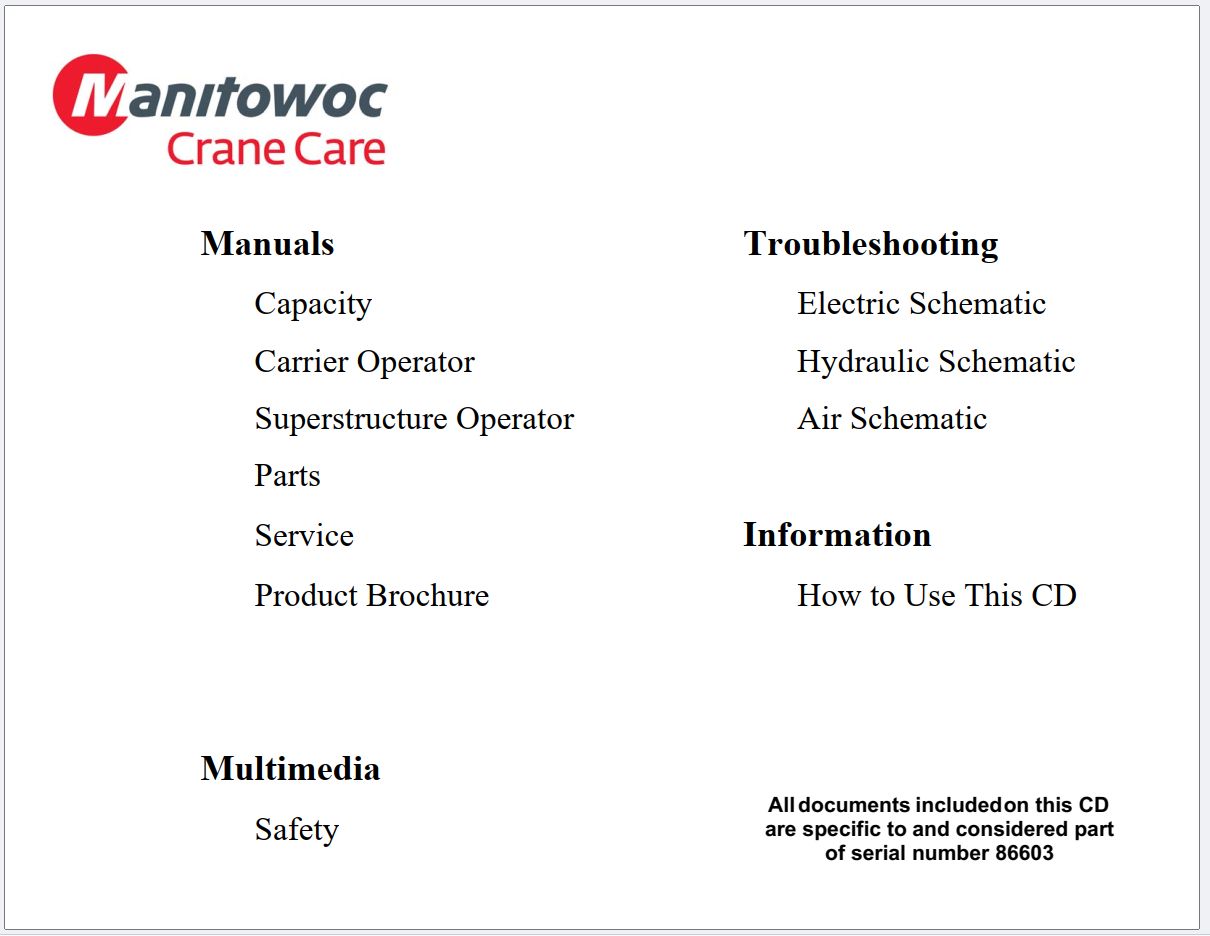 Manitowoc
Crane Care

Manuals

Capacity

Carrier Operator

Superstructure Operator

Parts

Service

Product Brochure

Multimedia

Safety

Troubleshooting

Electric Schematic

Hydraulic Schematic

Air Schematic

Information

How to Use This CD

All documents included on this CD are specific to and considered part of serial number 86603